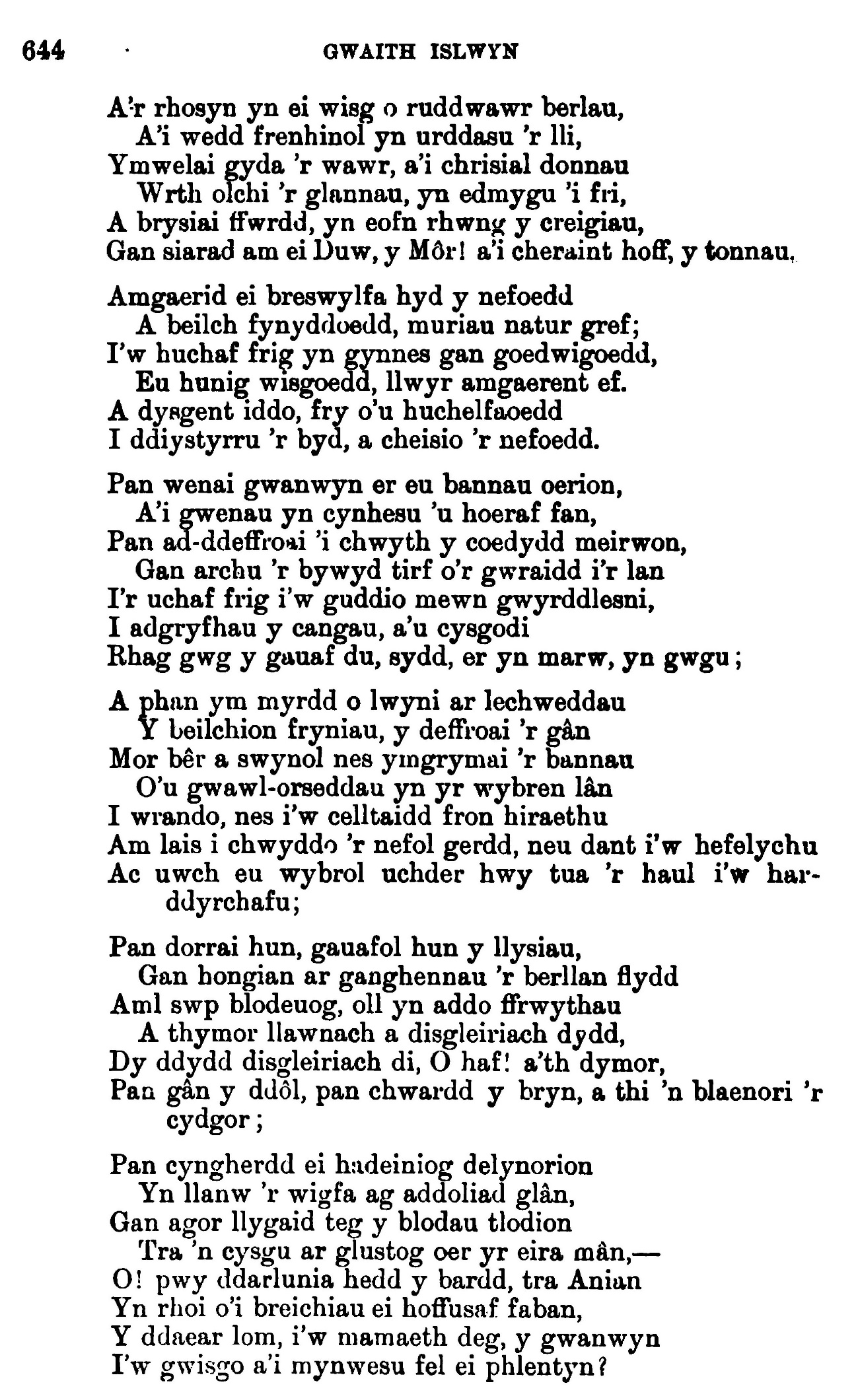 644 GWAITH ISLWYN

A'r rhosyn yn ei wisg o ruddwawr berlau,
A'i wedd frenhinol yn urddasu 'r lli,
Ymwelai gyda 'r wawr, a'i chrisial donnau
Wrth olchi 'r glannau, yn edmygu 'i fri,
A brysiai ffwrdd, yn eofn rhwng y creigiau,
Gan siarad am ei Duw, y Môr! a'i cheraint hoff, y tonnau.

Amgaerid ei breswylfa hyd y nefoedd
A beilch fynyddoedd, muriau natur gref;
I'w huchaf frig yn gynnes gan goedwigoedd,
Eu hunig wisgoedd, llwyr amgaerent ef.
A dysgent iddo, fry o'u huchelfaoedd
I ddiystyrru 'r byd, a cheisio 'r nefoedd.

Pan wenai gwanwyn er eu bannau oerion,
A'i gwenau yn cynhesu 'u hoeraf fan,
Pan ad-ddeffroai 'i chwyth y coedydd meirwon,
Gan archu 'r bywyd tirf o'r gwraidd i'r lan
I'r uchaf frig i'w guddio mewn gwyrddlesni,
I adgryfhau y cangau, a'u cysgodi
Rhag gwg y gauaf du, sydd, er yn marw, yn gwgu;

A phan ym myrdd o lwyni ar lechweddau
Y beilchion fryniau, y deffroai 'r gân
Mor bêr a swynol nes ymgrymai 'r bannau
O'u gwawl-orseddau yn yr wybren lân
I wrando, nes i'w celltaidd fron hiraethu
Am lais i chwyddo 'r nefol gerdd, neu dant i'w hefelychu
Ac uwch eu wybrol uchder hwy tua 'r haul i'w harddyrchafu;

Pan dorrai hun, gauafol hun y llysiau,
Gan hongian ar ganghennau 'r berllan flydd
Aml swp blodeuog, oll yn addo ffrwythau
A thymor llawnach a disgleiriach dydd,
Dy ddydd disgleiriach di, O haf! a'th dymor,
Pan gân y ddôl, pan chwardd y bryn, a thi 'n blaenori 'r cydgor;

Pan cyngherdd ei hadeiniog delynorion
Yn llanw 'r wigfa ag addoliad glân,
Gan agor llygaid teg y blodau tlodion
Tra 'n cysgu ar glustog oer yr eira mân,—
O! pwy ddarlunia hedd y bardd, tra Anian
Yn rhoi o'i breichiau ei hoffusaf faban,
Y ddaear lom, i'w mamaeth deg, y gwanwyn
I'w gwisgo a'i mynwesu fel ei phlentyn?